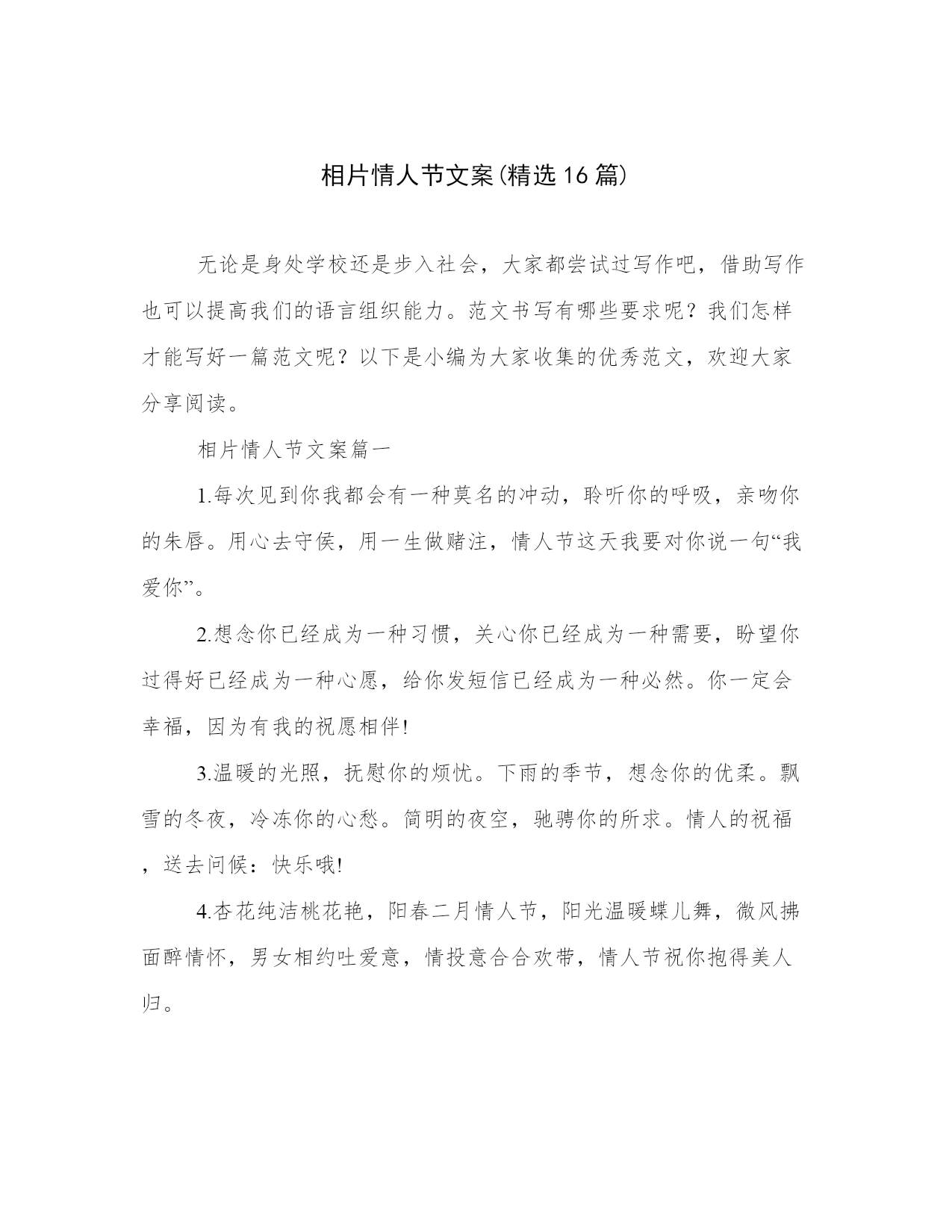 相片情人节文案(精选16篇)

无论是身处学校还是步入社会，大家都尝试过写作吧，借助写作也可以提高我们的语言组织能力。范文书写有哪些要求呢？我们怎样才能写好一篇范文呢？以下是小编为大家收集的优秀范文，欢迎大家分享阅读。

相片情人节文案篇一

1.每次见到你我都会有一种莫名的冲动，聆听你的呼吸，亲吻你的朱唇。用心去守侯，用一生做赌注，情人节这天我要对你说一句“我爱你”。

2.想念你已经成为一种习惯，关心你已经成为一种需要，盼望你过得好已经成为一种心愿，给你发短信已经成为一种必然。你一定会幸福，因为有我的祝愿相伴!

3.温暖的光照，抚慰你的烦忧。下雨的季节，想念你的优柔。飘雪的冬夜，冷冻你的心愁。简明的夜空，驰骋你的所求。情人的祝福，送去问候：快乐哦!

4.杏花纯洁桃花艳，阳春二月情人节，阳光温暖蝶儿舞，微风拂面醉情怀，男女相约吐爱意，情投意合合欢带，情人节祝你抱得美人归。